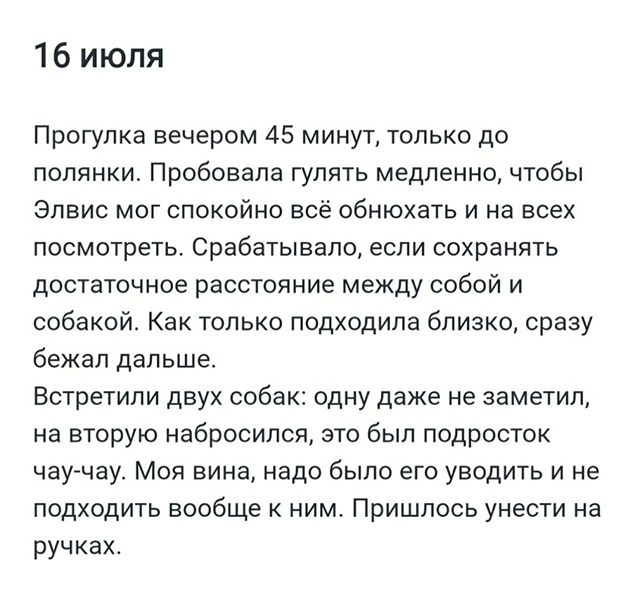 16 июля

Прогулка вечером 45 минут, только до полянки. Пробовала гулять медленно, чтобы Элвис мог спокойно всё обнюхать и на всех посмотреть. Срабатывало, если сохранять достаточное расстояние между собой и собакой. Как только подходила близко, сразу бежал дальше.
Встретили двух собак: одну даже не заметил, на вторую набросился, это был подросток чау-чау. Моя вина, надо было его уводить и не подходить вообще к ним. Пришлось унести на ручках.